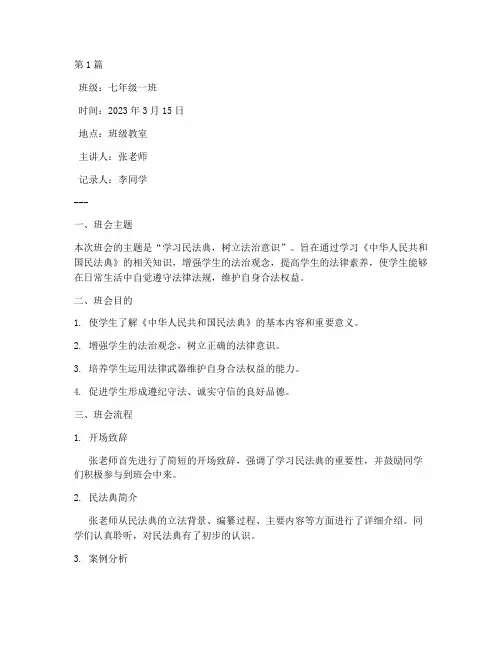 第1篇

班级：七年级一班

时间：2023年3月15日

地点：班级教室

主讲人：张老师

记录人：李同学

---

一、班会主题

本次班会的主题是“学习民法典，树立法治意识”。旨在通过学习《中华人民共和国民法典》的相关知识，增强学生的法治观念，提高学生的法律素养，使学生能够在日常生活中自觉遵守法律法规，维护自身合法权益。

二、班会目的

1. 使学生了解《中华人民共和国民法典》的基本内容和重要意义。

2. 增强学生的法治观念，树立正确的法律意识。

3. 培养学生运用法律武器维护自身合法权益的能力。

4. 促进学生形成遵纪守法、诚实守信的良好品德。

三、班会流程

1. 开场致辞

张老师首先进行了简短的开场致辞，强调了学习民法典的重要性，并鼓励同学们积极参与到班会中来。

2. 民法典简介

张老师从民法典的立法背景、编纂过程、主要内容等方面进行了详细介绍。同学们认真聆听，对民法典有了初步的认识。

3. 案例分析